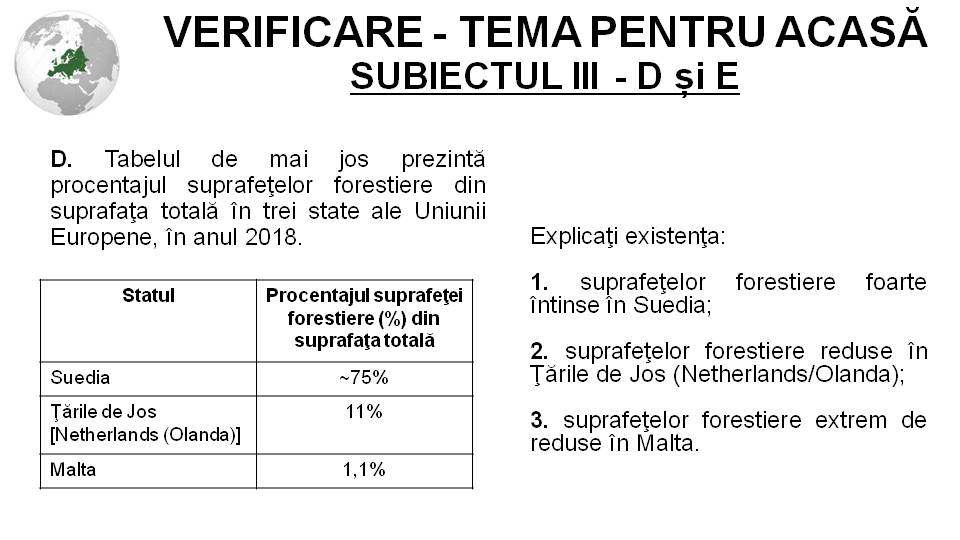 VERIFICARE - TEMA PENTRU ACASĂ
SUBIECTUL III - D și E

D. Tabelul de mai jos prezintă procentajul suprafeţelor forestiere din suprafaţa totală în trei state ale Uniunii Europene, în anul 2018.

| Statul | Procentajul suprafeţei forestiere (%) din suprafaţa totală |
|---|---|
| Suedia | ~75% |
| Ţările de Jos [Netherlands (Olanda)] | 11% |
| Malta | 1,1% |

Explicaţi existenţa:

1. suprafeţelor forestiere foarte întinse în Suedia;

2. suprafeţelor forestiere reduse în Ţările de Jos (Netherlands/Olanda);

3. suprafeţelor forestiere extrem de reduse în Malta.